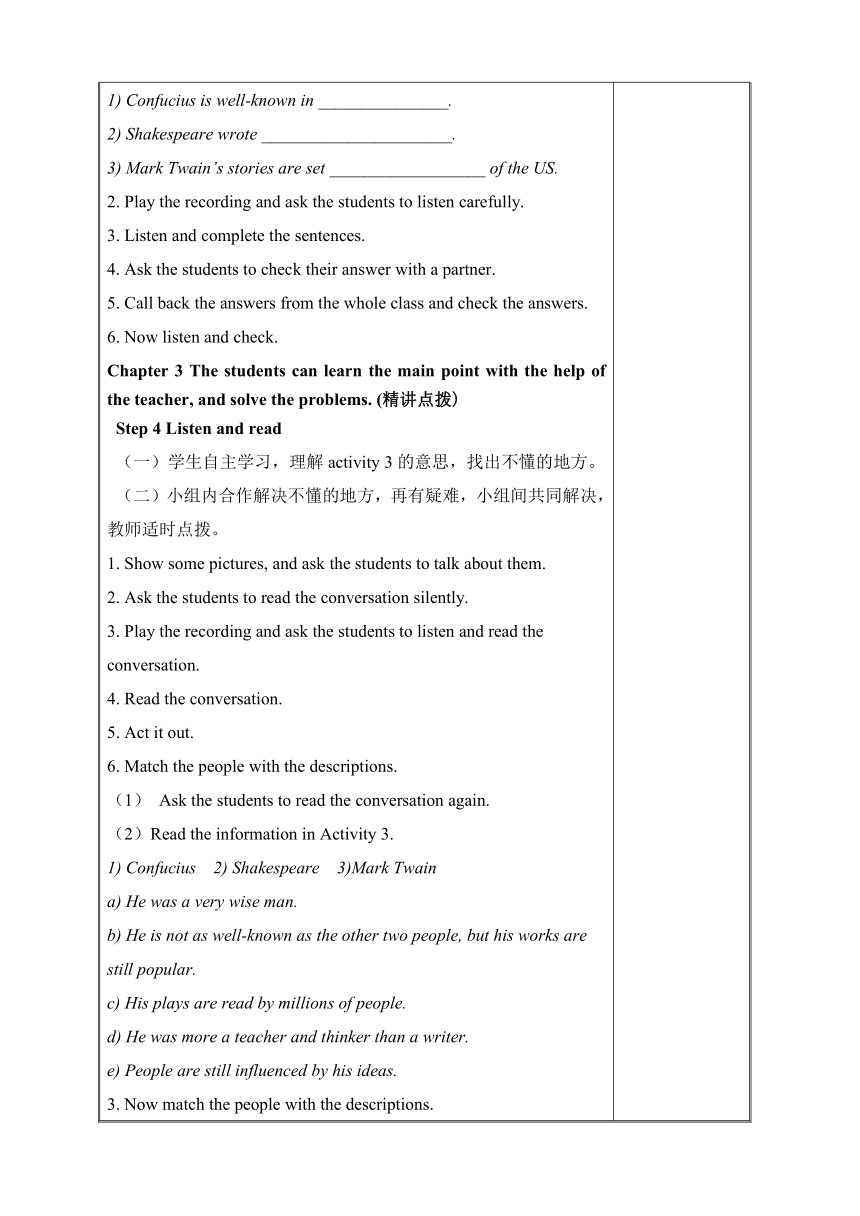 1) Confucius is well-known in _______________.

2) Shakespeare wrote ______________________.

3) Mark Twain's stories are set __________________ of the US.

2. Play the recording and ask the students to listen carefully.

3. Listen and complete the sentences.

4. Ask the students to check their answer with a partner.

5. Call back the answers from the whole class and check the answers.

6. Now listen and check.

Chapter 3 The students can learn the main point with the help of the teacher, and solve the problems. (精讲点拨)

Step 4 Listen and read

（一）学生自主学习，理解 activity 3 的意思，找出不懂的地方。

（二）小组内合作解决不懂的地方，再有疑难，小组间共同解决，教师适时点拨。

1. Show some pictures, and ask the students to talk about them.

2. Ask the students to read the conversation silently.

3. Play the recording and ask the students to listen and read the conversation.

4. Read the conversation.

5. Act it out.

6. Match the people with the descriptions.

（1） Ask the students to read the conversation again.

（2）Read the information in Activity 3.

1) Confucius 2) Shakespeare 3)Mark Twain

a) He was a very wise man.

b) He is not as well-known as the other two people, but his works are still popular.

c) His plays are read by millions of people.

d) He was more a teacher and thinker than a writer.

e) People are still influenced by his ideas.

3. Now match the people with the descriptions.